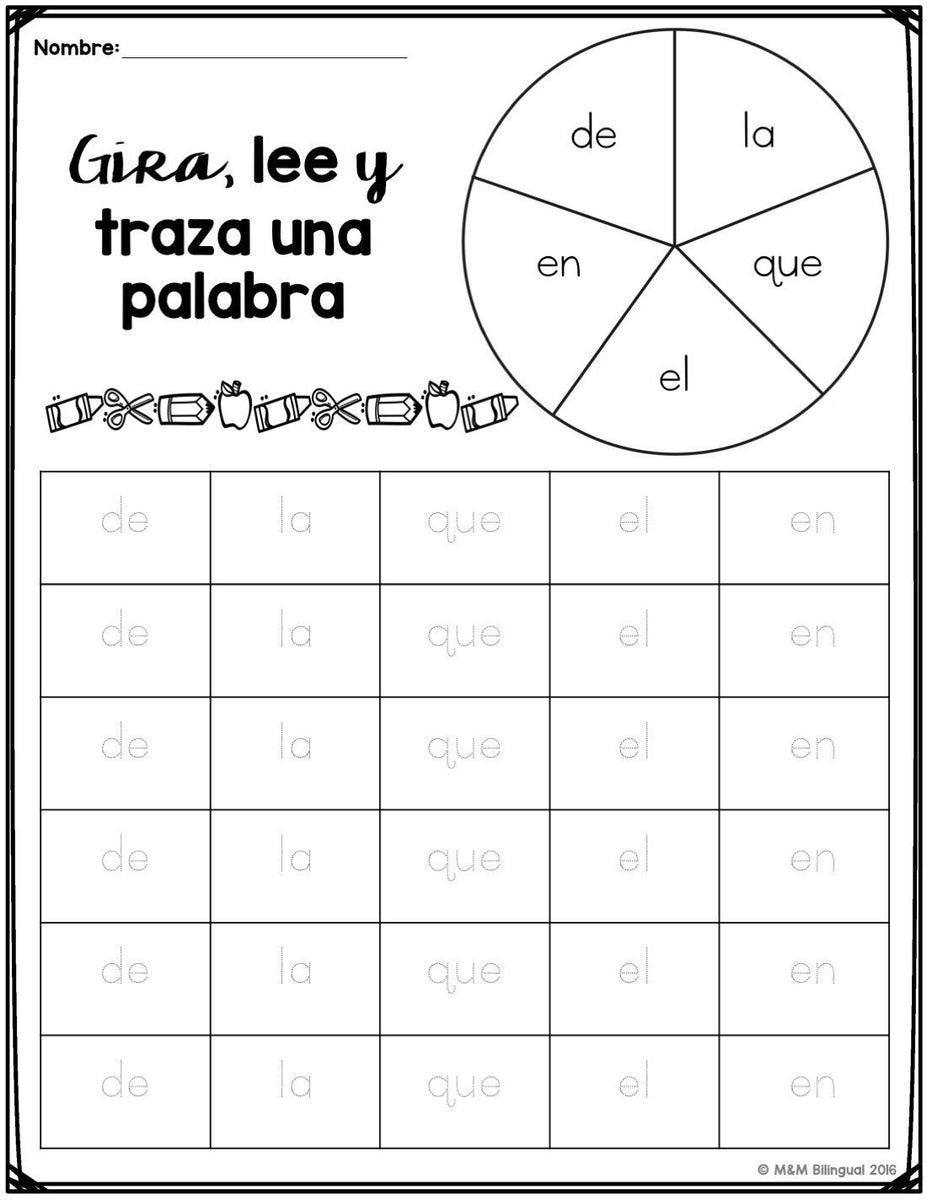 Nombre: ____________________

Gira, lee y traza una palabra

de
la
en
que
el

| de | la | que | el | en |
|---|---|---|---|---|
| de | la | que | el | en |
| de | la | que | el | en |
| de | la | que | el | en |
| de | la | que | el | en |
| de | la | que | el | en |

© M&M Bilingual 2016